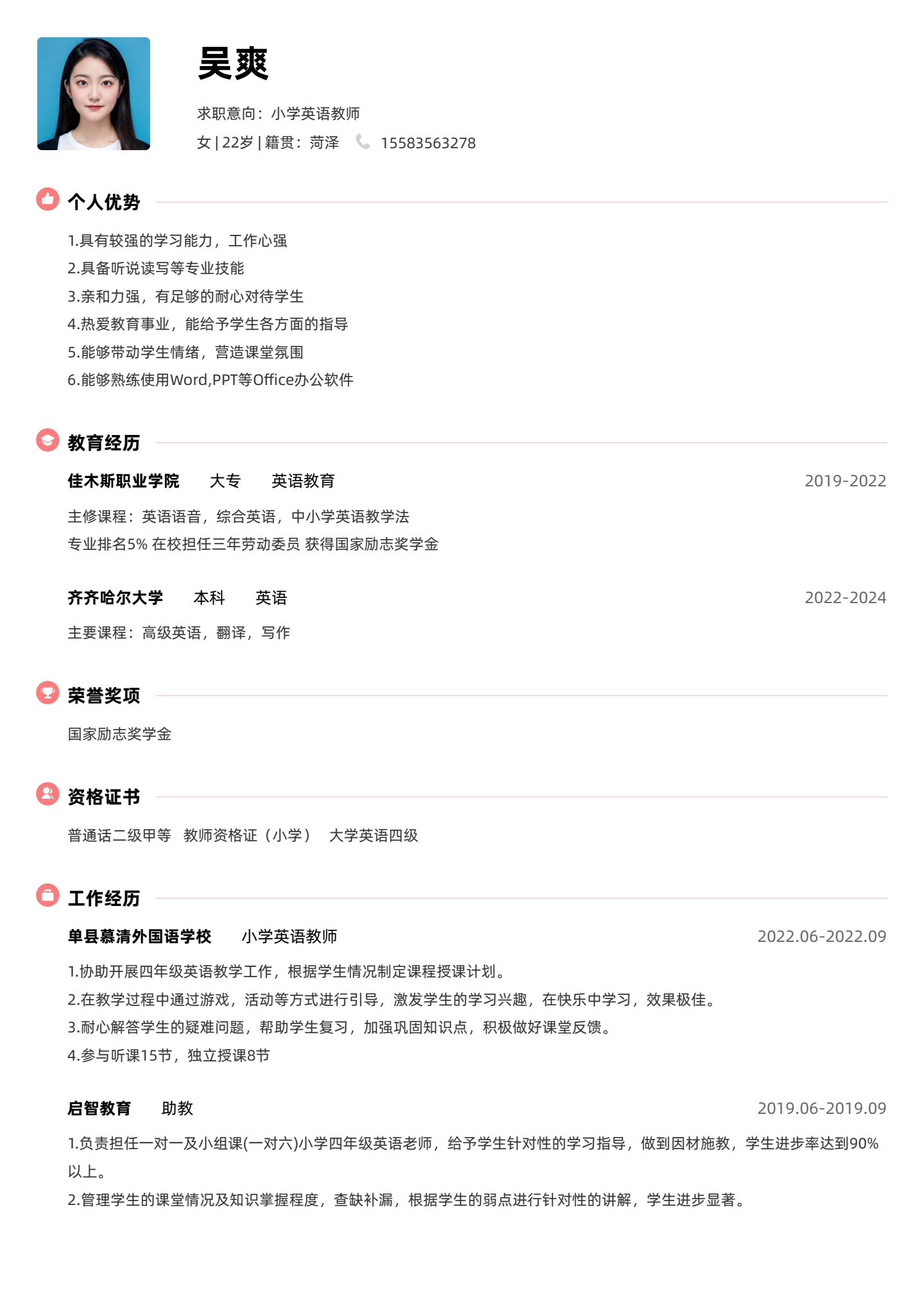 吴爽

求职意向：小学英语教师

女 | 22岁 | 籍贯：菏泽 15583563278

个人优势

1.具有较强的学习能力，工作心强
2.具备听说读写等专业技能
3.亲和力强，有足够的耐心对待学生
4.热爱教育事业，能给予学生各方面的指导
5.能够带动学生情绪，营造课堂氛围
6.能够熟练使用Word,PPT等Office办公软件

教育经历

佳木斯职业学院 大专 英语教育 2019-2022

主修课程：英语语音，综合英语，中小学英语教学法
专业排名5% 在校担任三年劳动委员 获得国家励志奖学金

齐齐哈尔大学 本科 英语 2022-2024

主要课程：高级英语，翻译，写作

荣誉奖项

国家励志奖学金

资格证书

普通话二级甲等 教师资格证（小学） 大学英语四级

工作经历

单县慕清外国语学校 小学英语教师 2022.06-2022.09

1.协助开展四年级英语教学工作，根据学生情况制定课程授课计划。
2.在教学过程中通过游戏，活动等方式进行引导，激发学生的学习兴趣，在快乐中学习，效果极佳。
3.耐心解答学生的疑难问题，帮助学生复习，加强巩固知识点，积极做好课堂反馈。
4.参与听课15节，独立授课8节

启智教育 助教 2019.06-2019.09

1.负责担任一对一及小组课(一对六)小学四年级英语老师，给予学生针对性的学习指导，做到因材施教，学生进步率达到90%以上。
2.管理学生的课堂情况及知识掌握程度，查缺补漏，根据学生的弱点进行针对性的讲解，学生进步显著。